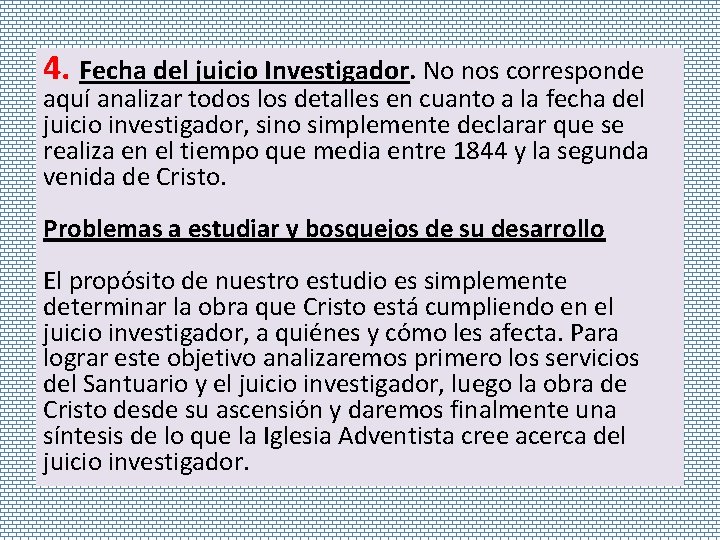 4. Fecha del juicio Investigador. No nos corresponde aquí analizar todos los detalles en cuanto a la fecha del juicio investigador, sino simplemente declarar que se realiza en el tiempo que media entre 1844 y la segunda venida de Cristo.

Problemas a estudiar y bosquejos de su desarrollo

El propósito de nuestro estudio es simplemente determinar la obra que Cristo está cumpliendo en el juicio investigador, a quiénes y cómo les afecta. Para lograr este objetivo analizaremos primero los servicios del Santuario y el juicio investigador, luego la obra de Cristo desde su ascensión y daremos finalmente una síntesis de lo que la Iglesia Adventista cree acerca del juicio investigador.